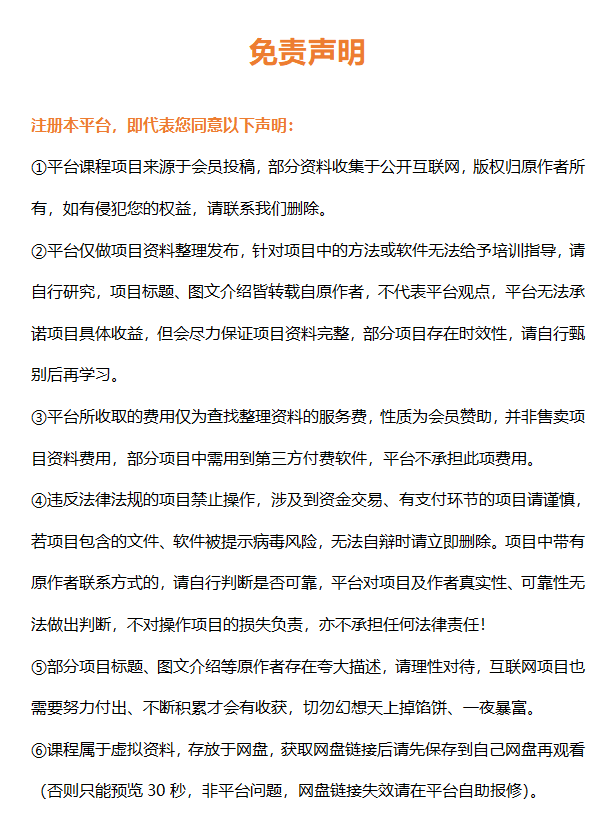 免责声明

注册本平台，即代表您同意以下声明：

①平台课程项目来源于会员投稿，部分资料收集于公开互联网，版权归原作者所有，如有侵犯您的权益，请联系我们删除。

②平台仅做项目资料整理发布，针对项目中的方法或软件无法给予培训指导，请自行研究，项目标题、图文介绍皆转载自原作者，不代表平台观点，平台无法承诺项目具体收益，但会尽力保证项目资料完整，部分项目存在时效性，请自行甄别后再学习。

③平台所收取的费用仅为查找整理资料的服务费，性质为会员赞助，并非售卖项目资料费用，部分项目中需用到第三方付费软件，平台不承担此项费用。

④违反法律法规的项目禁止操作，涉及到资金交易、有支付环节的项目请谨慎，若项目包含的文件、软件被提示病毒风险，无法自辩时请立即删除。项目中带有原作者联系方式的，请自行判断是否可靠，平台对项目及作者真实性、可靠性无法做出判断，不对操作项目的损失负责，亦不承担任何法律责任！

⑤部分项目标题、图文介绍等原作者存在夸大描述，请理性对待，互联网项目也需要努力付出、不断积累才会有收获，切勿幻想天上掉馅饼、一夜暴富。

⑥课程属于虚拟资料，存放于网盘，获取网盘链接后请先保存到自己网盘再观看（否则只能预览 30 秒，非平台问题，网盘链接失效请在平台自助报修）。